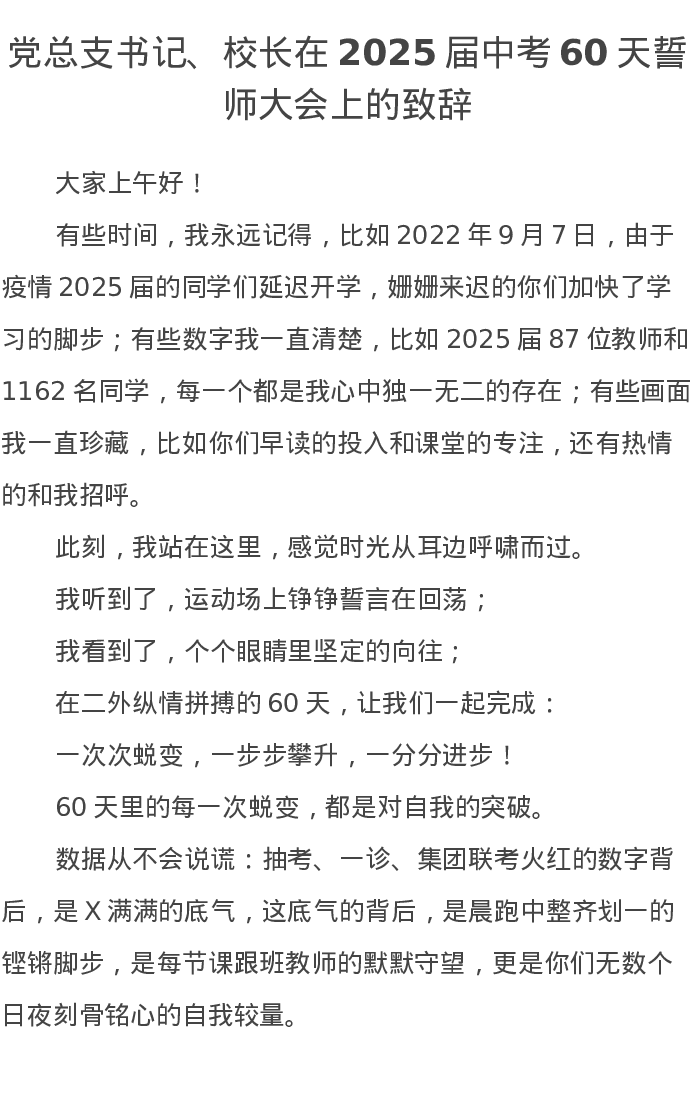 党总支书记、校长在 2025 届中考 60 天誓师大会上的致辞

大家上午好！

有些时间，我永远记得，比如 2022 年 9 月 7 日，由于疫情 2025 届的同学们延迟开学，姗姗来迟的你们加快了学习的脚步；有些数字我一直清楚，比如 2025 届 87 位教师和 1162 名同学，每一个都是我心中独一无二的存在；有些画面我一直珍藏，比如你们早读的投入和课堂的专注，还有热情的和我招呼。

此刻，我站在这里，感觉时光从耳边呼啸而过。

我听到了，运动场上铮铮誓言在回荡；

我看到了，个个眼睛里坚定的向往；

在二外纵情拼搏的 60 天，让我们一起完成：

一次次蜕变，一步步攀升，一分分进步！

60 天里的每一次蜕变，都是对自我的突破。

数据从不会说谎：抽考、一诊、集团联考火红的数字背后，是 X 满满的底气，这底气的背后，是晨跑中整齐划一的铿锵脚步，是每节课跟班教师的默默守望，更是你们无数个日夜刻骨铭心的自我较量。